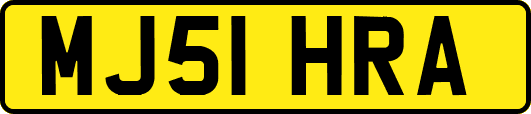 MJ51 HRA